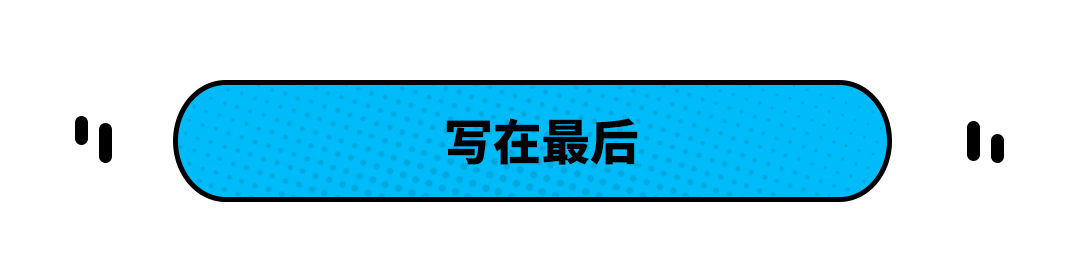 写在最后